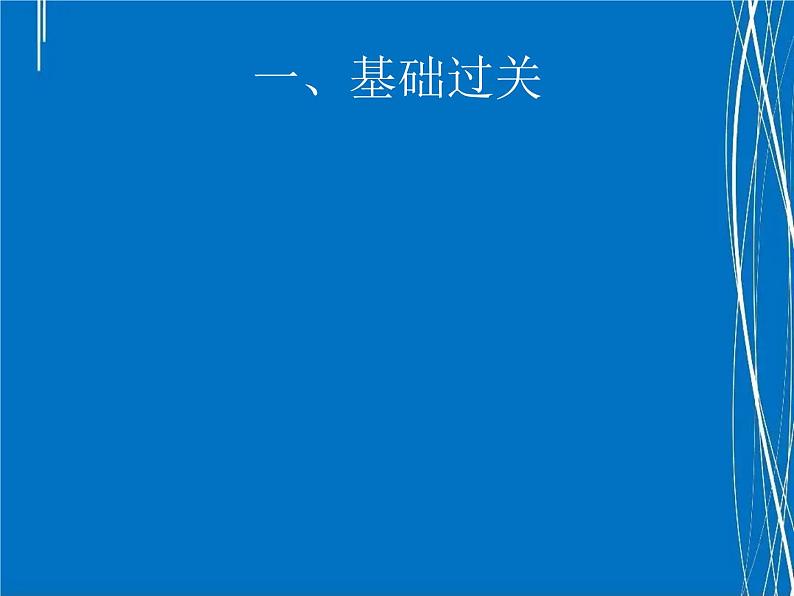 一、基础过关